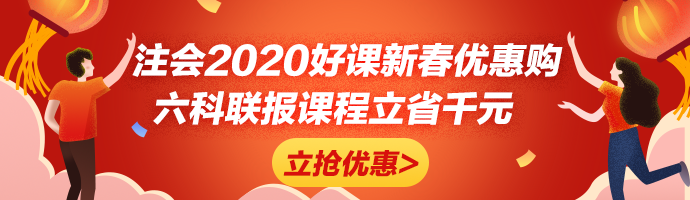 注会2020好课新春优惠购
六科联报课程立省千元

立抢优惠>